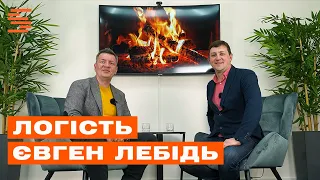 ЛОГІСТЬ
ЄВГЕН ЛЕБІДЬ